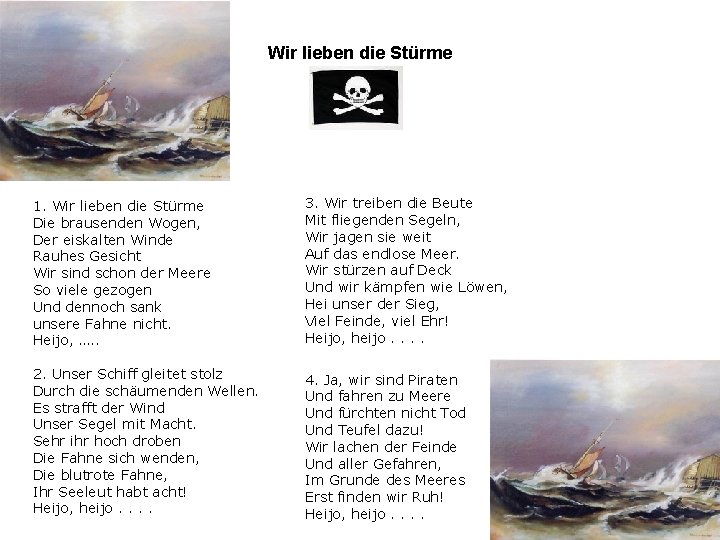 Wir lieben die Stürme

1. Wir lieben die Stürme
Die brausenden Wogen,
Der eiskalten Winde
Rauhes Gesicht
Wir sind schon der Meere
So viele gezogen
Und dennoch sank
unsere Fahne nicht.
Heijo, .....

2. Unser Schiff gleitet stolz
Durch die schäumenden Wellen.
Es strafft der Wind
Unser Segel mit Macht.
Sehr ihr hoch droben
Die Fahne sich wenden,
Die blutrote Fahne,
Ihr Seeleut habt acht!
Heijo, heijo . . . .

3. Wir treiben die Beute
Mit fliegenden Segeln,
Wir jagen sie weit
Auf das endlose Meer.
Wir stürzen auf Deck
Und wir kämpfen wie Löwen,
Hei unser der Sieg,
Viel Feinde, viel Ehr!
Heijo, heijo . . . .

4. Ja, wir sind Piraten
Und fahren zu Meere
Und fürchten nicht Tod
Und Teufel dazu!
Wir lachen der Feinde
Und aller Gefahren,
Im Grunde des Meeres
Erst finden wir Ruh!
Heijo, heijo . . . .